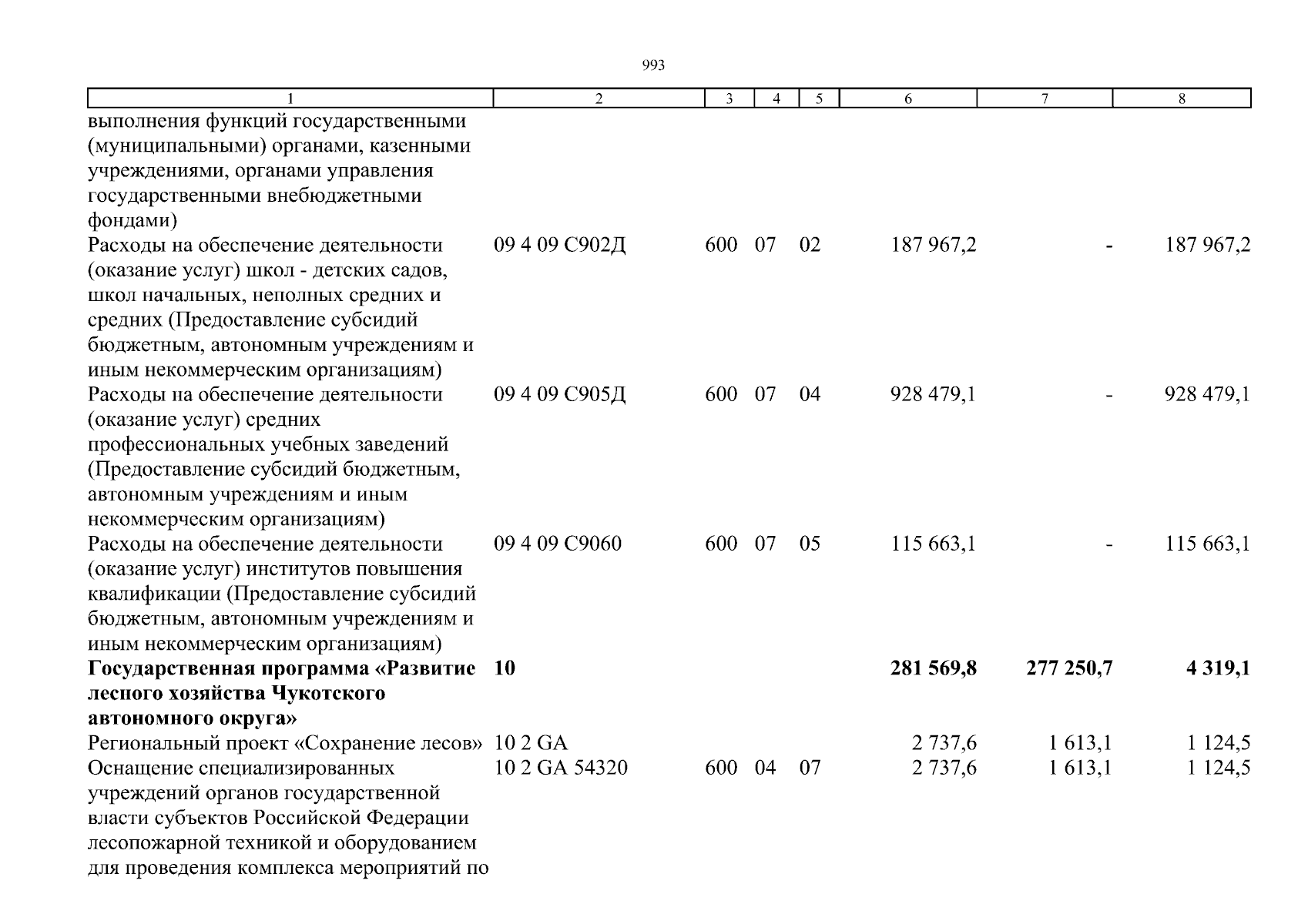 993

| 1 | 2 | 3 | 4 | 5 | 6 | 7 | 8 |
|---|---|---|---|---|---|---|---|
| выполнения функций государственными (муниципальными) органами, казенными учреждениями, органами управления государственными внебюджетными фондами) | | | | | | | |
| Расходы на обеспечение деятельности (оказание услуг) школ - детских садов, школ начальных, неполных средних и средних (Предоставление субсидий бюджетным, автономным учреждениям и иным некоммерческим организациям) | 09 4 09 С902Д | 600 | 07 | 02 | 187 967,2 | - | 187 967,2 |
| Расходы на обеспечение деятельности (оказание услуг) средних профессиональных учебных заведений (Предоставление субсидий бюджетным, автономным учреждениям и иным некоммерческим организациям) | 09 4 09 С905Д | 600 | 07 | 04 | 928 479,1 | - | 928 479,1 |
| Расходы на обеспечение деятельности (оказание услуг) институтов повышения квалификации (Предоставление субсидий бюджетным, автономным учреждениям и иным некоммерческим организациям) | 09 4 09 С9060 | 600 | 07 | 05 | 115 663,1 | - | 115 663,1 |
| **Государственная программа «Развитие лесного хозяйства Чукотского автономного округа»** | **10** | | | | **281 569,8** | **277 250,7** | **4 319,1** |
| Региональный проект «Сохранение лесов» | 10 2 GA | | | | 2 737,6 | 1 613,1 | 1 124,5 |
| Оснащение специализированных учреждений органов государственной власти субъектов Российской Федерации лесопожарной техникой и оборудованием для проведения комплекса мероприятий по | 10 2 GA 54320 | 600 | 04 | 07 | 2 737,6 | 1 613,1 | 1 124,5 |